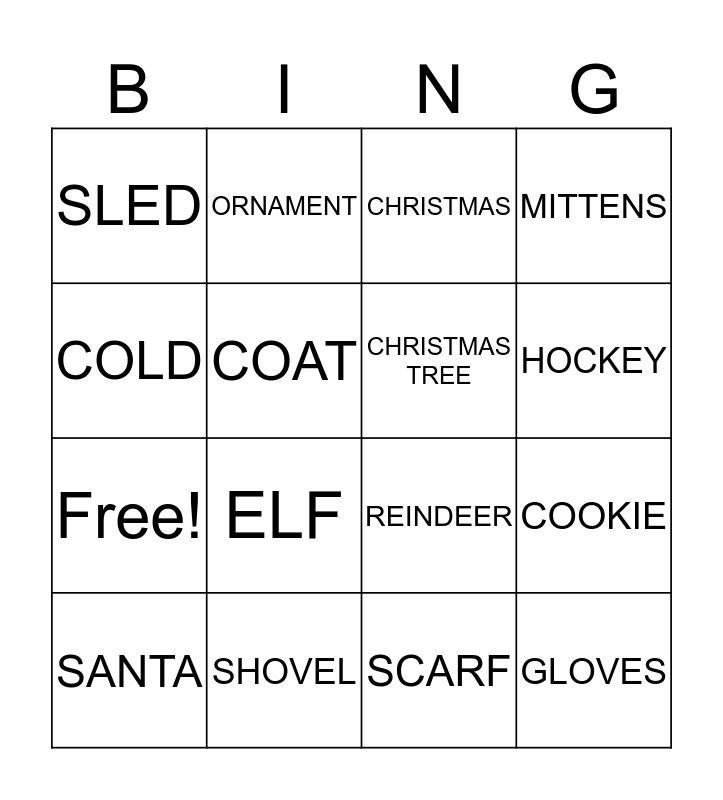 | B | I | N | G |
|---|---|---|---|
| SLED | ORNAMENT | CHRISTMAS | MITTENS |
| COLD | COAT | CHRISTMAS TREE | HOCKEY |
| Free! | ELF | REINDEER | COOKIE |
| SANTA | SHOVEL | SCARF | GLOVES |